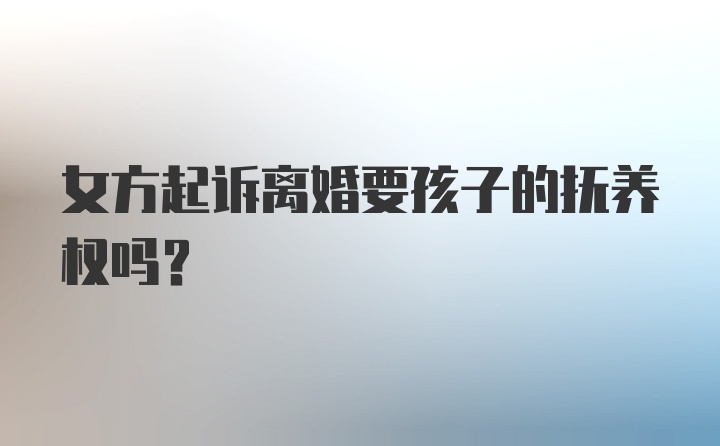 女方起诉离婚要孩子的抚养权吗？